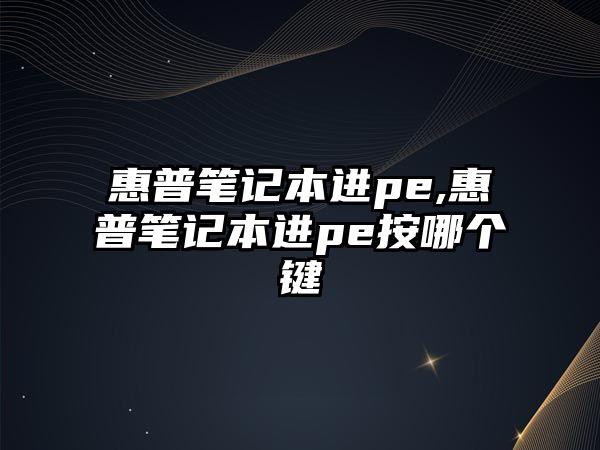 惠普笔记本进pe,惠普笔记本进pe按哪个键